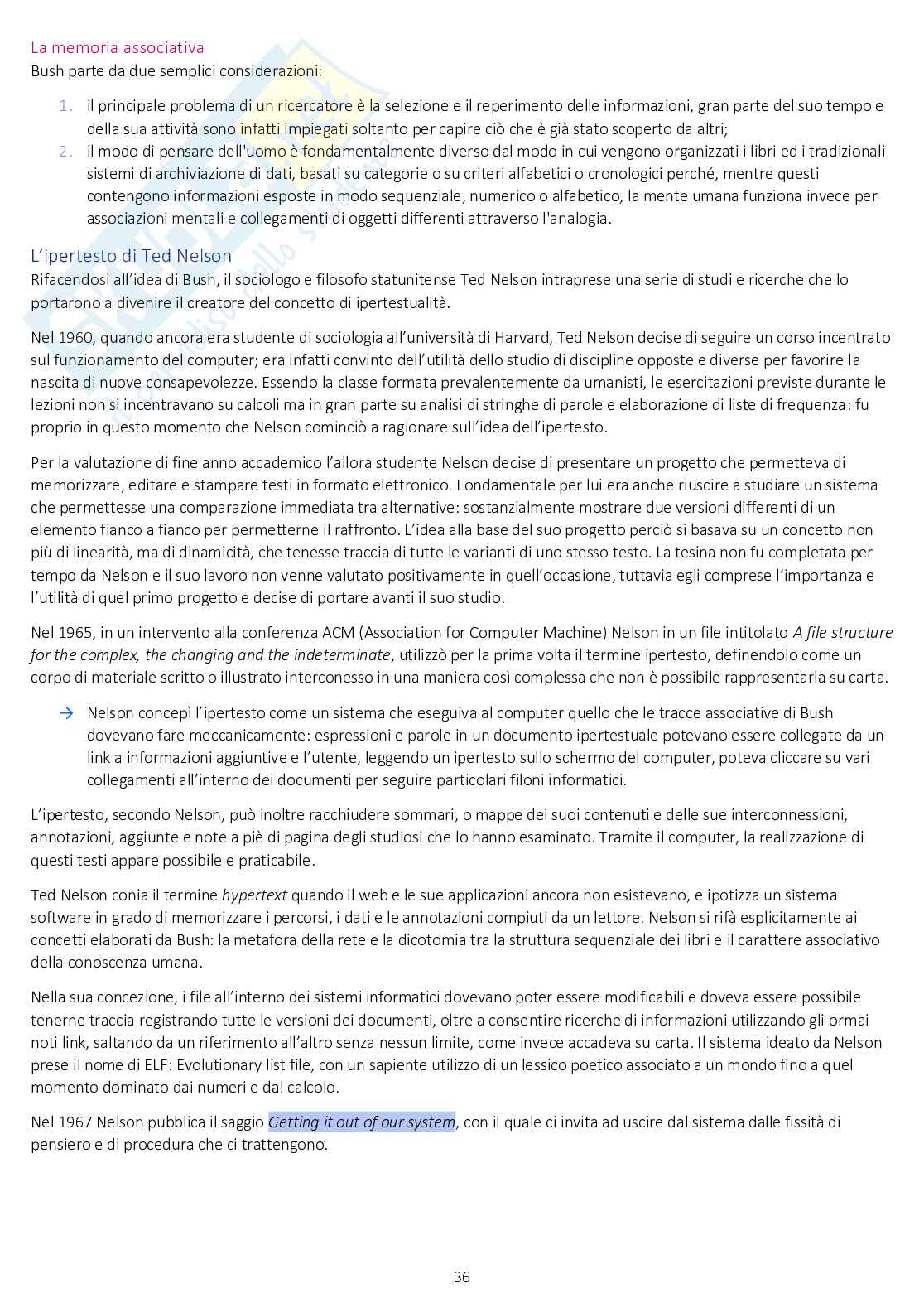 La memoria associativa
Bush parte da due semplici considerazioni:

1. il principale problema di un ricercatore è la selezione e il reperimento delle informazioni, gran parte del suo tempo e della sua attività sono infatti impiegati soltanto per capire ciò che è già stato scoperto da altri;
2. il modo di pensare dell'uomo è fondamentalmente diverso dal modo in cui vengono organizzati i libri ed i tradizionali sistemi di archiviazione di dati, basati su categorie o su criteri alfabetici o cronologici perché, mentre questi contengono informazioni esposte in modo sequenziale, numerico o alfabetico, la mente umana funziona invece per associazioni mentali e collegamenti di oggetti differenti attraverso l'analogia.

L'ipertesto di Ted Nelson
Rifacendosi all'idea di Bush, il sociologo e filosofo statunitense Ted Nelson intraprese una serie di studi e ricerche che lo portarono a divenire il creatore del concetto di ipertestualità.

Nel 1960, quando ancora era studente di sociologia all'università di Harvard, Ted Nelson decise di seguire un corso incentrato sul funzionamento del computer; era infatti convinto dell'utilità dello studio di discipline opposte e diverse per favorire la nascita di nuove consapevolezze. Essendo la classe formata prevalentemente da umanisti, le esercitazioni previste durante le lezioni non si incentravano su calcoli ma in gran parte su analisi di stringhe di parole e elaborazione di liste di frequenza: fu proprio in questo momento che Nelson cominciò a ragionare sull'idea dell'ipertesto.

Per la valutazione di fine anno accademico l'allora studente Nelson decise di presentare un progetto che permetteva di memorizzare, editare e stampare testi in formato elettronico. Fondamentale per lui era anche riuscire a studiare un sistema che permettesse una comparazione immediata tra alternative: sostanzialmente mostrare due versioni differenti di un elemento fianco a fianco per permetterne il raffronto. L'idea alla base del suo progetto perciò si basava su un concetto non più di linearità, ma di dinamicità, che tenesse traccia di tutte le varianti di uno stesso testo. La tesina non fu completata per tempo da Nelson e il suo lavoro non venne valutato positivamente in quell'occasione, tuttavia egli comprese l'importanza e l'utilità di quel primo progetto e decise di portare avanti il suo studio.

Nel 1965, in un intervento alla conferenza ACM (Association for Computer Machine) Nelson in un file intitolato A file structure for the complex, the changing and the indeterminate, utilizzò per la prima volta il termine ipertesto, definendolo come un corpo di materiale scritto o illustrato interconesso in una maniera così complessa che non è possibile rappresentarla su carta.

→ Nelson concepì l'ipertesto come un sistema che eseguiva al computer quello che le tracce associative di Bush dovevano fare meccanicamente: espressioni e parole in un documento ipertestuale potevano essere collegate da un link a informazioni aggiuntive e l'utente, leggendo un ipertesto sullo schermo del computer, poteva cliccare su vari collegamenti all'interno dei documenti per seguire particolari filoni informatici.

L'ipertesto, secondo Nelson, può inoltre racchiudere sommari, o mappe dei suoi contenuti e delle sue interconnessioni, annotazioni, aggiunte e note a piè di pagina degli studiosi che lo hanno esaminato. Tramite il computer, la realizzazione di questi testi appare possibile e praticabile.

Ted Nelson conia il termine hypertext quando il web e le sue applicazioni ancora non esistevano, e ipotizza un sistema software in grado di memorizzare i percorsi, i dati e le annotazioni compiuti da un lettore. Nelson si rifà esplicitamente ai concetti elaborati da Bush: la metafora della rete e la dicotomia tra la struttura sequenziale dei libri e il carattere associativo della conoscenza umana.

Nella sua concezione, i file all'interno dei sistemi informatici dovevano poter essere modificabili e doveva essere possibile tenerne traccia registrando tutte le versioni dei documenti, oltre a consentire ricerche di informazioni utilizzando gli ormai noti link, saltando da un riferimento all'altro senza nessun limite, come invece accadeva su carta. Il sistema ideato da Nelson prese il nome di ELF: Evolutionary list file, con un sapiente utilizzo di un lessico poetico associato a un mondo fino a quel momento dominato dai numeri e dal calcolo.

Nel 1967 Nelson pubblica il saggio Getting it out of our system, con il quale ci invita ad uscire dal sistema dalle fissità di pensiero e di procedura che ci trattengono.

36